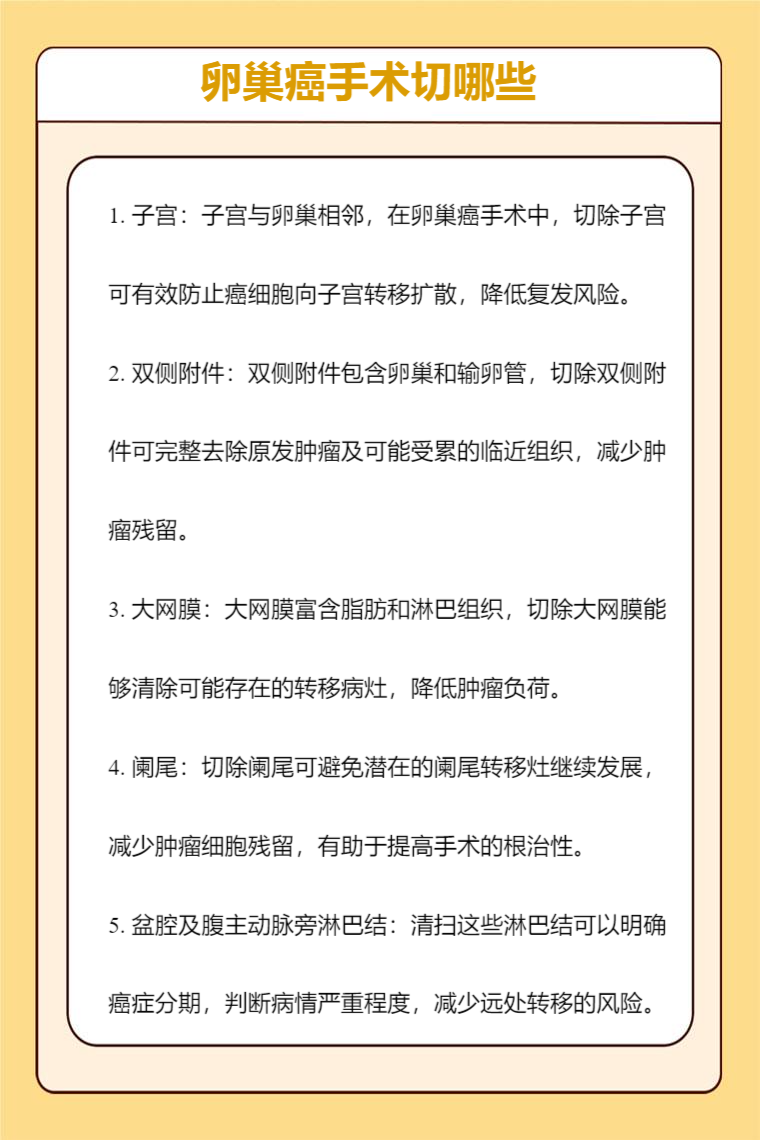 卵巢癌手术切哪些

1. 子宫：子宫与卵巢相邻，在卵巢癌手术中，切除子宫可有效防止癌细胞向子宫转移扩散，降低复发风险。

2. 双侧附件：双侧附件包含卵巢和输卵管，切除双侧附件可完整去除原发肿瘤及可能受累的临近组织，减少肿瘤残留。

3. 大网膜：大网膜富含脂肪和淋巴组织，切除大网膜能够清除可能存在的转移病灶，降低肿瘤负荷。

4. 阑尾：切除阑尾可避免潜在的阑尾转移灶继续发展，减少肿瘤细胞残留，有助于提高手术的根治性。

5. 盆腔及腹主动脉旁淋巴结：清扫这些淋巴结可以明确癌症分期，判断病情严重程度，减少远处转移的风险。